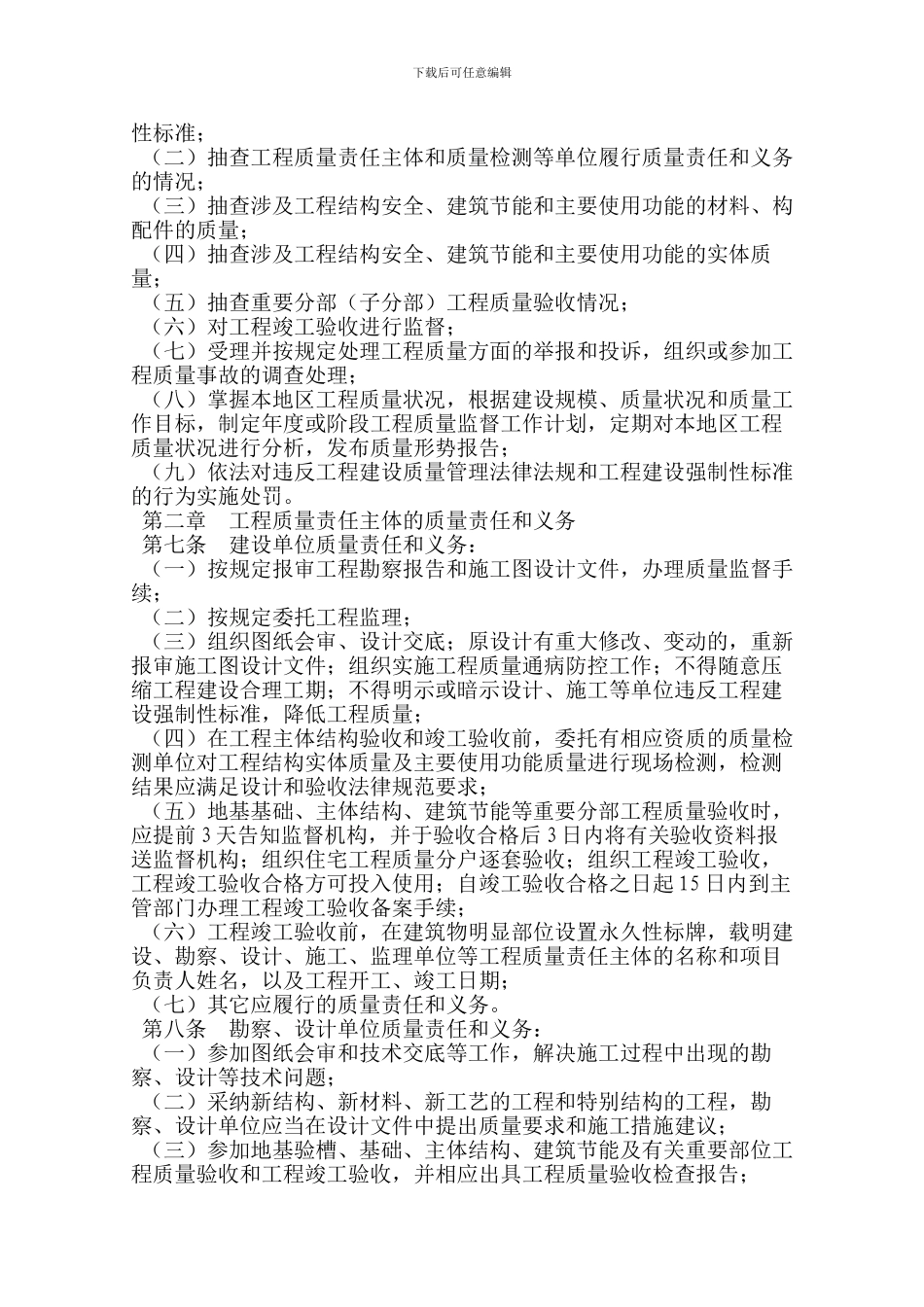 下载后可任意编辑

性标准；

（二）抽查工程质量责任主体和质量检测等单位履行质量责任和义务的情况；

（三）抽查涉及工程结构安全、建筑节能和主要使用功能的材料、构配件的质量；

（四）抽查涉及工程结构安全、建筑节能和主要使用功能的实体质量；

（五）抽查重要分部（子分部）工程质量验收情况；

（六）对工程竣工验收进行监督；

（七）受理并按规定处理工程质量方面的举报和投诉，组织或参加工程质量事故的调查处理；

（八）掌握本地区工程质量状况，根据建设规模、质量状况和质量工作目标，制定年度或阶段工程质量监督工作计划，定期对本地区工程质量状况进行分析，发布质量形势报告；

（九）依法对违反工程建设质量管理法律法规和工程建设强制性标准的行为实施处罚。

第二章　工程质量责任主体的质量责任和义务

第七条　建设单位质量责任和义务：

（一）按规定报审工程勘察报告和施工图设计文件，办理质量监督手续；

（二）按规定委托工程监理；

（三）组织图纸会审、设计交底；原设计有重大修改、变动的，重新报审施工图设计文件；组织实施工程质量通病防控工作；不得随意压缩工程建设合理工期；不得明示或暗示设计、施工等单位违反工程建设强制性标准，降低工程质量；

（四）在工程主体结构验收和竣工验收前，委托有相应资质的质量检测单位对工程结构实体质量及主要使用功能质量进行现场检测，检测结果应满足设计和验收法律规范要求；

（五）地基基础、主体结构、建筑节能等重要分部工程质量验收时，应提前 3 天告知监督机构，并于验收合格后 3 日内将有关验收资料报送监督机构；组织住宅工程质量分户逐套验收；组织工程竣工验收，工程竣工验收合格方可投入使用；自竣工验收合格之日起 15 日内到主管部门办理工程竣工验收备案手续；

（六）工程竣工验收前，在建筑物明显部位设置永久性标牌，载明建设、勘察、设计、施工、监理单位等工程质量责任主体的名称和项目负责人姓名，以及工程开工、竣工日期；

（七）其它应履行的质量责任和义务。

第八条　勘察、设计单位质量责任和义务：

（一）参加图纸会审和技术交底等工作，解决施工过程中出现的勘察、设计等技术问题；

（二）采纳新结构、新材料、新工艺的工程和特别结构的工程，勘察、设计单位应当在设计文件中提出质量要求和施工措施建议；

（三）参加地基验槽、基础、主体结构、建筑节能及有关重要部位工程质量验收和工程竣工验收，并相应出具工程质量验收检查报告；